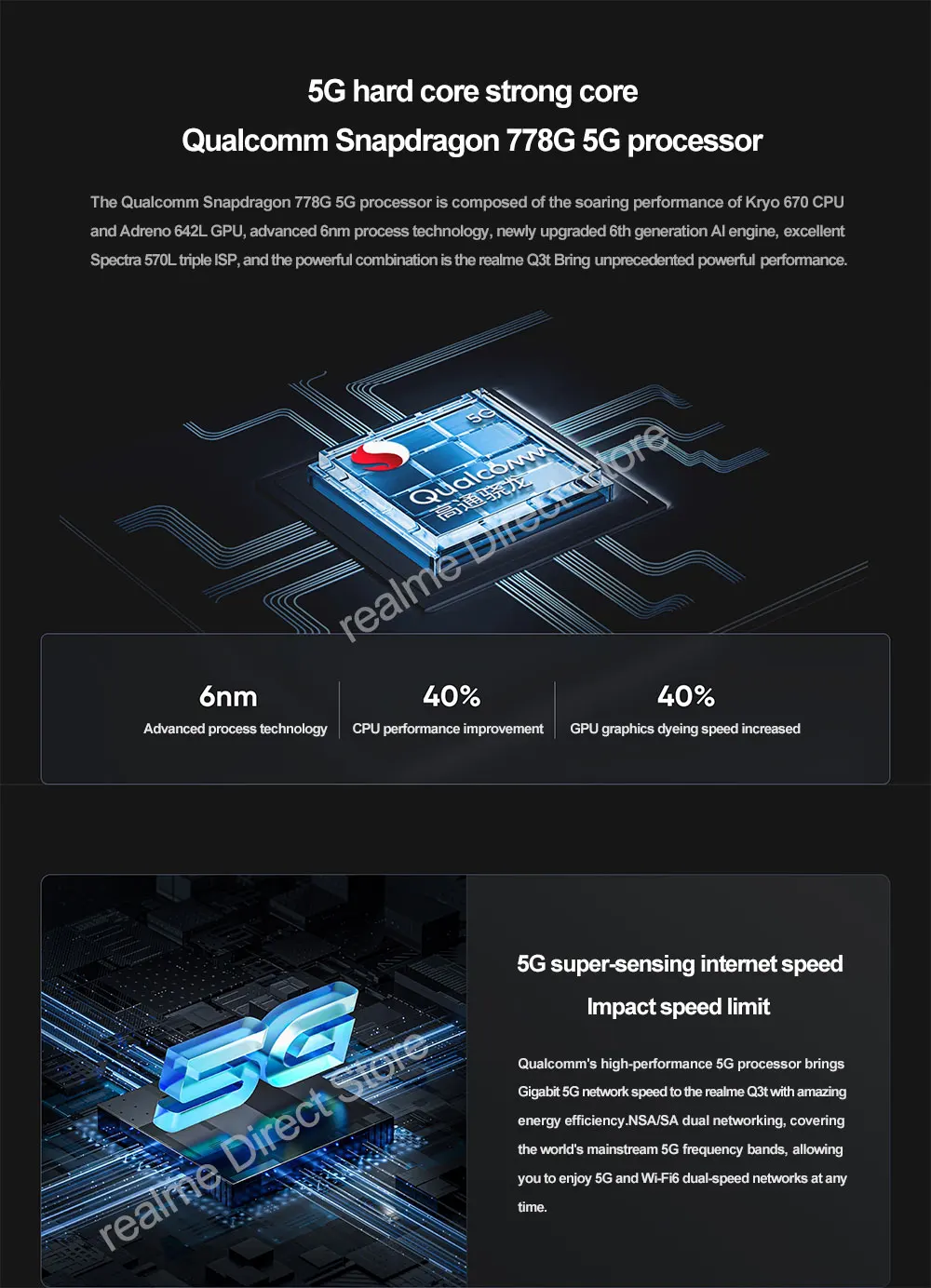 5G hard core strong core
Qualcomm Snapdragon 778G 5G processor

The Qualcomm Snapdragon 778G 5G processor is composed of the soaring performance of Kryo 670 CPU and Adreno 642L GPU, advanced 6nm process technology, newly upgraded 6th generation AI engine, excellent Spectra 570L triple ISP, and the powerful combination is the realme Q3t Bring unprecedented powerful performance.

5G
Qualcomm
高通骁龙

6nm
Advanced process technology

40%
CPU performance improvement

40%
GPU graphics dyeing speed increased

5G

5G super-sensing internet speed
Impact speed limit

Qualcomm's high-performance 5G processor brings Gigabit 5G network speed to the realme Q3t with amazing energy efficiency.NSA/SA dual networking, covering the world's mainstream 5G frequency bands, allowing you to enjoy 5G and Wi-Fi6 dual-speed networks at any time.

realme Direct Store